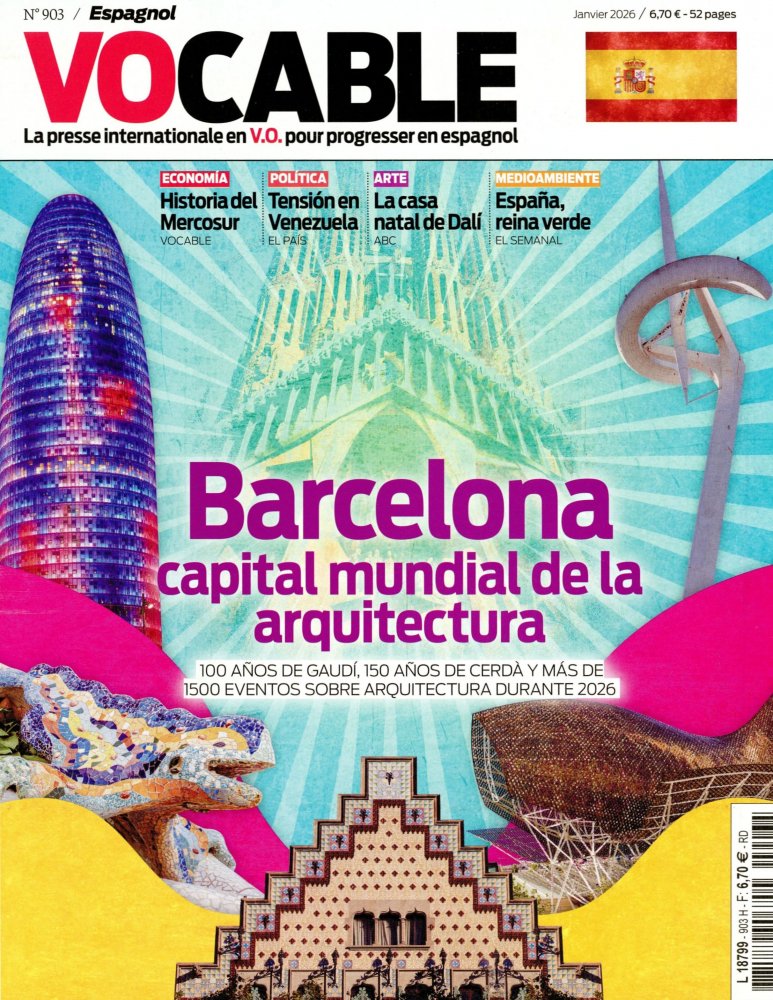 N° 903 / Espagnol

Janvier 2026 / 6,70 € - 52 pages

VOCABLE

La presse internationale en V.O. pour progresser en espagnol

ECONOMÍA
Historia del Mercosur
VOCABLE

POLÍTICA
Tensión en Venezuela
EL PAÍS

ARTE
La casa natal de Dalí
ABC

MEDIOAMBIENTE
España, reina verde
EL SEMANAL

Barcelona
capital mundial de la arquitectura

100 AÑOS DE GAUDÍ, 150 AÑOS DE CERDÀ Y MÁS DE 1500 EVENTOS SOBRE ARQUITECTURA DURANTE 2026

L 18799 - 903 H - F: 6,70 € - RD